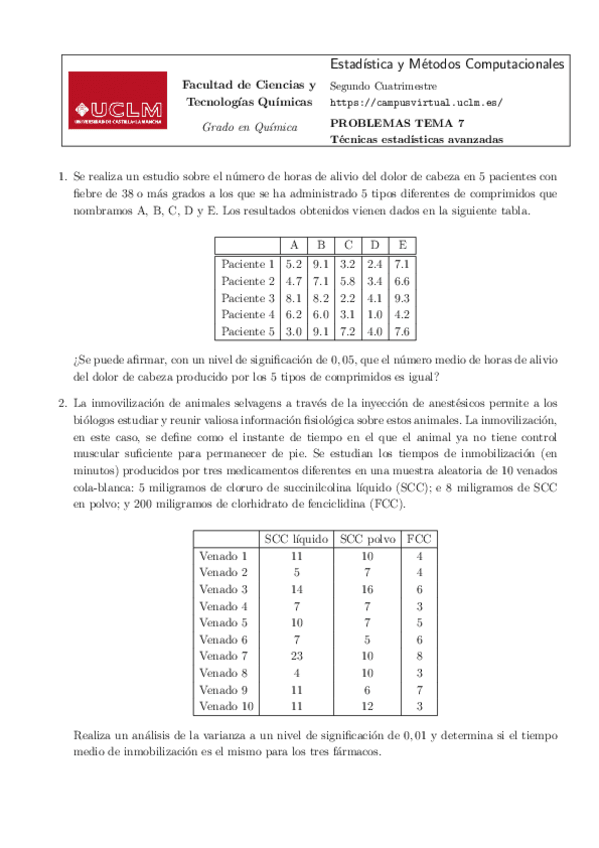 UCLM
UNIVERSIDAD DE CASTILLA-LA MANCHA

Facultad de Ciencias y Tecnologías Químicas

Grado en Química

Estadística y Métodos Computacionales
Segundo Cuatrimestre
https://campusvirtual.uclm.es/
PROBLEMAS TEMA 7
Técnicas estadísticas avanzadas

1. Se realiza un estudio sobre el número de horas de alivio del dolor de cabeza en 5 pacientes con fiebre de 38 o más grados a los que se ha administrado 5 tipos diferentes de comprimidos que nombramos A, B, C, D y E. Los resultados obtenidos vienen dados en la siguiente tabla.

| | A | B | C | D | E |
|---|---|---|---|---|---|
| Paciente 1 | 5.2 | 9.1 | 3.2 | 2.4 | 7.1 |
| Paciente 2 | 4.7 | 7.1 | 5.8 | 3.4 | 6.6 |
| Paciente 3 | 8.1 | 8.2 | 2.2 | 4.1 | 9.3 |
| Paciente 4 | 6.2 | 6.0 | 3.1 | 1.0 | 4.2 |
| Paciente 5 | 3.0 | 9.1 | 7.2 | 4.0 | 7.6 |

¿Se puede afirmar, con un nivel de significación de $0,05$, que el número medio de horas de alivio del dolor de cabeza producido por los 5 tipos de comprimidos es igual?

2. La inmovilización de animales selvagens a través de la inyección de anestésicos permite a los biólogos estudiar y reunir valiosa información fisiológica sobre estos animales. La inmovilización, en este caso, se define como el instante de tiempo en el que el animal ya no tiene control muscular suficiente para permanecer de pie. Se estudian los tiempos de inmobilización (en minutos) producidos por tres medicamentos diferentes en una muestra aleatoria de 10 venados cola-blanca: 5 miligramos de cloruro de succinilcolina líquido (SCC); e 8 miligramos de SCC en polvo; y 200 miligramos de clorhidrato de fenciclidina (FCC).

| | SCC líquido | SCC polvo | FCC |
|---|---|---|---|
| Venado 1 | 11 | 10 | 4 |
| Venado 2 | 5 | 7 | 4 |
| Venado 3 | 14 | 16 | 6 |
| Venado 4 | 7 | 7 | 3 |
| Venado 5 | 10 | 7 | 5 |
| Venado 6 | 7 | 5 | 6 |
| Venado 7 | 23 | 10 | 8 |
| Venado 8 | 4 | 10 | 3 |
| Venado 9 | 11 | 6 | 7 |
| Venado 10 | 11 | 12 | 3 |

Realiza un análisis de la varianza a un nivel de significación de $0,01$ y determina si el tiempo medio de inmobilización es el mismo para los tres fármacos.